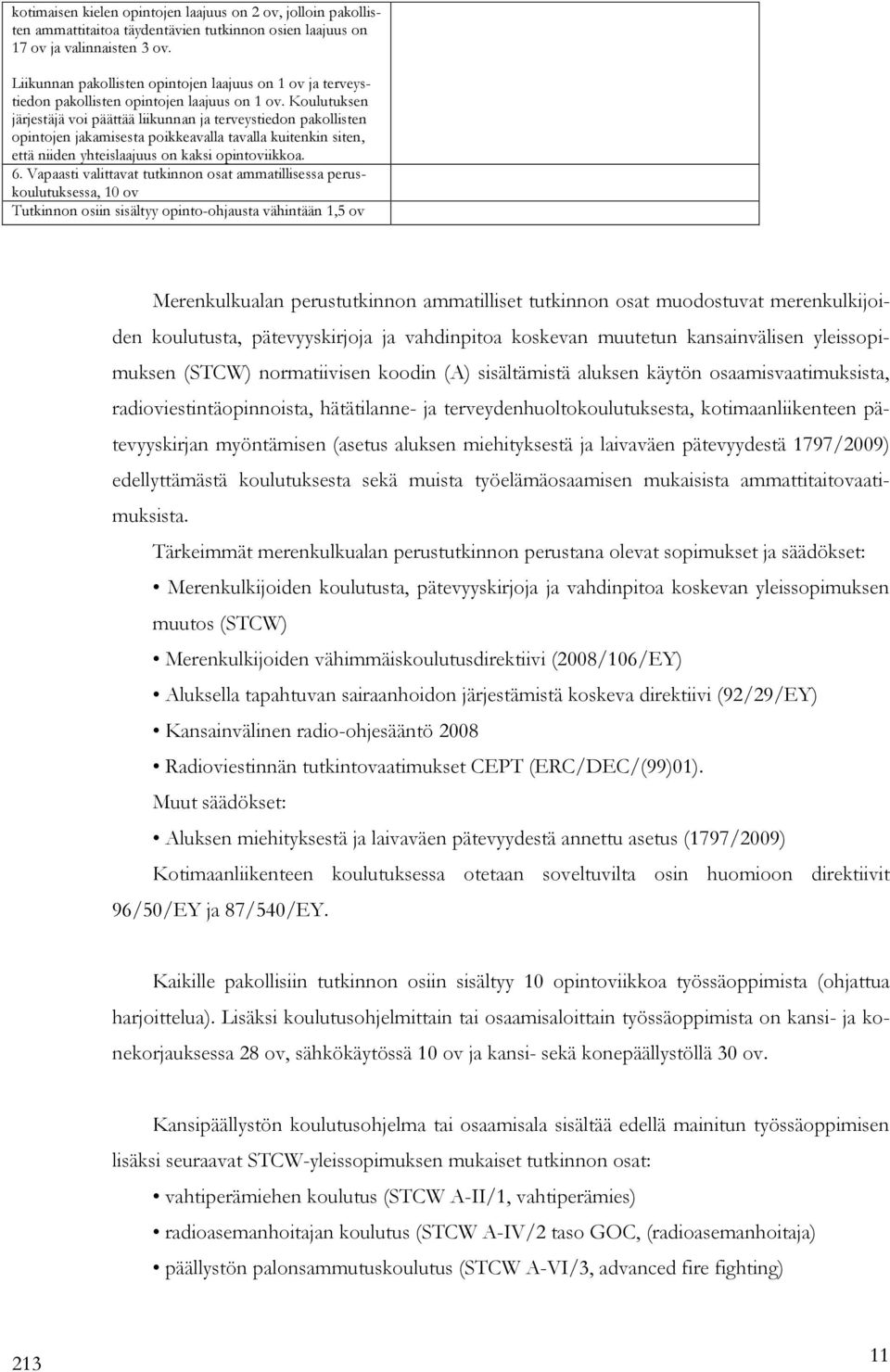 kotimaisen kielen opintojen laajuus on 2 ov, jolloin pakollisten ammattitaitoa täydentävien tutkinnon osien laajuus on 17 ov ja valinnaisten 3 ov.

Liikunnan pakollisten opintojen laajuus on 1 ov ja terveystiedon pakollisten opintojen laajuus on 1 ov. Koulutuksen järjestäjä voi päättää liikunnan ja terveystiedon pakollisten opintojen jakamisesta poikkeavalla tavalla kuitenkin siten, että niiden yhteislaajuus on kaksi opintoviikkoa.
6. Vapaasti valittavat tutkinnon osat ammatillisessa peruskoulutuksessa, 10 ov
Tutkinnon osiin sisältyy opinto-ohjausta vähintään 1,5 ov

Merenkulkualan perustutkinnon ammatilliset tutkinnon osat muodostuvat merenkulkijoiden koulutusta, pätevyyskirjoja ja vahdinpitoa koskevan muutetun kansainvälisen yleissopimuksen (STCW) normatiivisen koodin (A) sisältämistä aluksen käytön osaamisvaatimuksista, radioviestintäopinnoista, hätätilanne- ja terveydenhuoltokoulutuksesta, kotimaanliikenteen pätevyyskirjan myöntämisen (asetus aluksen miehityksestä ja laivaväen pätevyydestä 1797/2009) edellyttämästä koulutuksesta sekä muista työelämäosaamisen mukaisista ammattitaitovaatimuksista.

Tärkeimmät merenkulkualan perustutkinnon perustana olevat sopimukset ja säädökset:
• Merenkulkijoiden koulutusta, pätevyyskirjoja ja vahdinpitoa koskevan yleissopimuksen muutos (STCW)
• Merenkulkijoiden vähimmäiskoulutusdirektiivi (2008/106/EY)
• Aluksella tapahtuvan sairaanhoidon järjestämistä koskeva direktiivi (92/29/EY)
• Kansainvälinen radio-ohjesääntö 2008
• Radioviestinnän tutkintovaatimukset CEPT (ERC/DEC/(99)01).
Muut säädökset:
• Aluksen miehityksestä ja laivaväen pätevyydestä annettu asetus (1797/2009)
Kotimaanliikenteen koulutuksessa otetaan soveltuvilta osin huomioon direktiivit 96/50/EY ja 87/540/EY.

Kaikille pakollisiin tutkinnon osiin sisältyy 10 opintoviikkoa työssäoppimista (ohjattua harjoittelua). Lisäksi koulutusohjelmittain tai osaamisaloittain työssäoppimista on kansi- ja konekorjauksessa 28 ov, sähkökäytössä 10 ov ja kansi- sekä konepäällystöllä 30 ov.

Kansipäällystön koulutusohjelma tai osaamisala sisältää edellä mainitun työssäoppimisen lisäksi seuraavat STCW-yleissopimuksen mukaiset tutkinnon osat:
• vahtiperämiehen koulutus (STCW A-II/1, vahtiperämies)
• radioasemanhoitajan koulutus (STCW A-IV/2 taso GOC, (radioasemanhoitaja)
• päällystön palonsammutuskoulutus (STCW A-VI/3, advanced fire fighting)

213

11